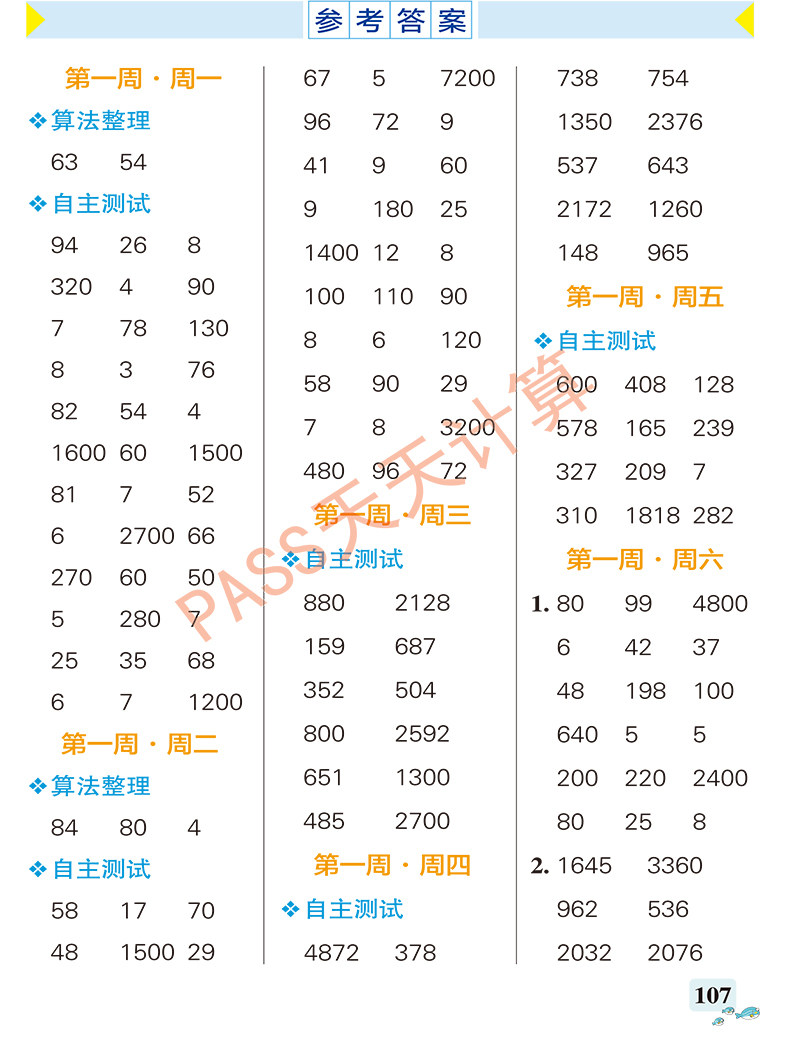 参考答案

第一周·周一

❖算法整理

63 54

❖自主测试

94 26 8
320 4 90
7 78 130
8 3 76
82 54 4
1600 60 1500
81 7 52
6 2700 66
270 60 50
5 280 7
25 35 68
6 7 1200

第一周·周二

❖算法整理

84 80 4

❖自主测试

58 17 70
48 1500 29

67 5 7200
96 72 9
41 9 60
9 180 25
1400 12 8
100 110 90
8 6 120
58 90 29
7 8 3200
480 96 72

第一周·周三

❖自主测试

880 2128
159 687
352 504
800 2592
651 1300
485 2700

第一周·周四

❖自主测试

4872 378

738 754
1350 2376
537 643
2172 1260
148 965

第一周·周五

❖自主测试

600 408 128
578 165 239
327 209 7
310 1818 282

第一周·周六

1. 80 99 4800
6 42 37
48 198 100
640 5 5
200 220 2400
80 25 8

2. 1645 3360
962 536
2032 2076

PASS天天计算

107